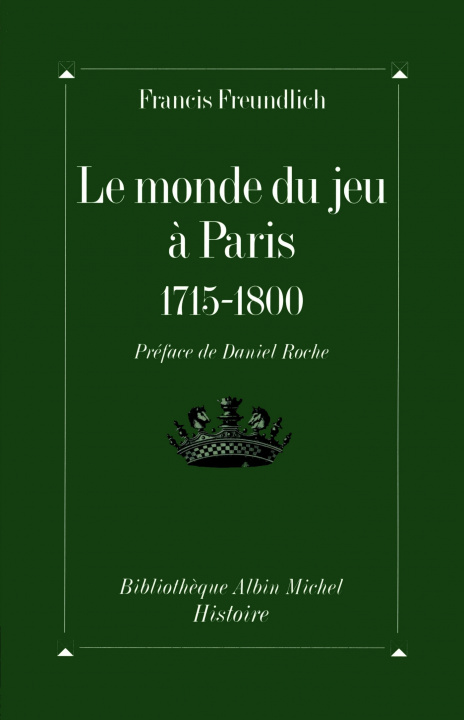 Francis Freundlich

Le monde du jeu à Paris
1715-1800

Préface de Daniel Roche

Bibliothèque Albin Michel
Histoire